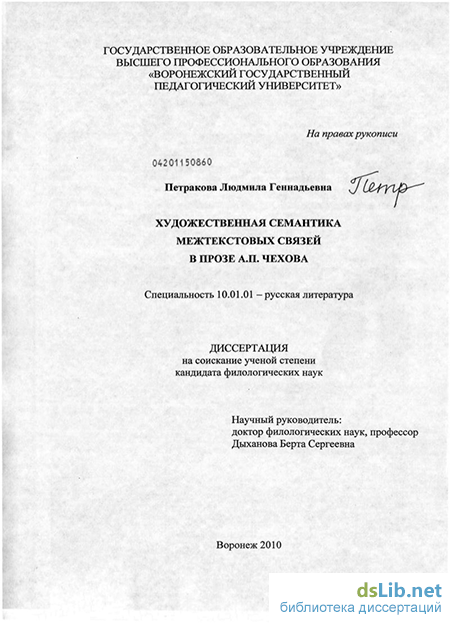 ГОСУДАРСТВЕННОЕ ОБРАЗОВАТЕЛЬНОЕ УЧРЕЖДЕНИЕ
ВЫСШЕГО ПРОФЕССИОНАЛЬНОГО ОБРАЗОВАНИЯ
«ВОРОНЕЖСКИЙ ГОСУДАРСТВЕННЫЙ
ПЕДАГОГИЧЕСКИЙ УНИВЕРСИТЕТ»

На правах рукописи

04201150860

Петракова Людмила Геннадьевна Петр

ХУДОЖЕСТВЕННАЯ СЕМАНТИКА
МЕЖТЕКСТОВЫХ СВЯЗЕЙ
В ПРОЗЕ А.П. ЧЕХОВА

Специальность 10.01.01 – русская литература

ДИССЕРТАЦИЯ
на соискание ученой степени
кандидата филологических наук

Научный руководитель:
доктор филологических наук, профессор
Дыханова Берта Сергеевна

Воронеж 2010

dsLib.net
библиотека диссертаций